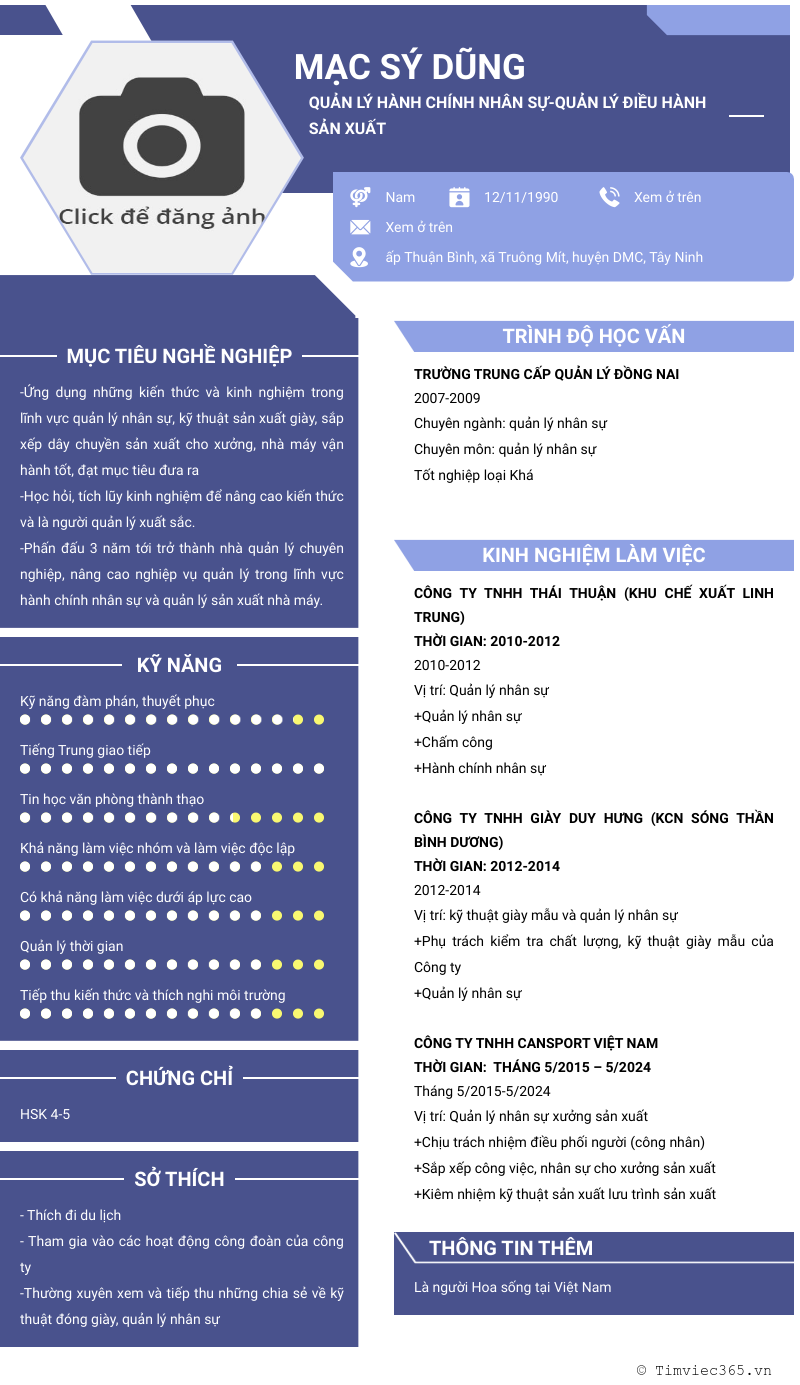 Click để đăng ảnh

MẠC SÝ DŨNG

QUẢN LÝ HÀNH CHÍNH NHÂN SỰ-QUẢN LÝ ĐIỀU HÀNH SẢN XUẤT

Nam
12/11/1990
Xem ở trên
Xem ở trên
ấp Thuận Bình, xã Truông Mít, huyện DMC, Tây Ninh

MỤC TIÊU NGHỀ NGHIỆP

-Ứng dụng những kiến thức và kinh nghiệm trong lĩnh vực quản lý nhân sự, kỹ thuật sản xuất giày, sắp xếp dây chuyền sản xuất cho xưởng, nhà máy vận hành tốt, đạt mục tiêu đưa ra
-Học hỏi, tích lũy kinh nghiệm để nâng cao kiến thức và là người quản lý xuất sắc.
-Phấn đấu 3 năm tới trở thành nhà quản lý chuyên nghiệp, nâng cao nghiệp vụ quản lý trong lĩnh vực hành chính nhân sự và quản lý sản xuất nhà máy.

KỸ NĂNG

Kỹ năng đàm phán, thuyết phục
Tiếng Trung giao tiếp
Tin học văn phòng thành thạo
Khả năng làm việc nhóm và làm việc độc lập
Có khả năng làm việc dưới áp lực cao
Quản lý thời gian
Tiếp thu kiến thức và thích nghi môi trường

CHỨNG CHỈ

HSK 4-5

SỞ THÍCH

- Thích đi du lịch
- Tham gia vào các hoạt động công đoàn của công ty
-Thường xuyên xem và tiếp thu những chia sẻ về kỹ thuật đóng giày, quản lý nhân sự

TRÌNH ĐỘ HỌC VẤN

TRƯỜNG TRUNG CẤP QUẢN LÝ ĐỒNG NAI
2007-2009
Chuyên ngành: quản lý nhân sự
Chuyên môn: quản lý nhân sự
Tốt nghiệp loại Khá

KINH NGHIỆM LÀM VIỆC

CÔNG TY TNHH THÁI THUẬN (KHU CHẾ XUẤT LINH TRUNG)
THỜI GIAN: 2010-2012
2010-2012
Vị trí: Quản lý nhân sự
+Quản lý nhân sự
+Chấm công
+Hành chính nhân sự

CÔNG TY TNHH GIÀY DUY HƯNG (KCN SÓNG THẦN BÌNH DƯƠNG)
THỜI GIAN: 2012-2014
2012-2014
Vị trí: kỹ thuật giày mẫu và quản lý nhân sự
+Phụ trách kiểm tra chất lượng, kỹ thuật giày mẫu của Công ty
+Quản lý nhân sự

CÔNG TY TNHH CANSPORT VIỆT NAM
THỜI GIAN: THÁNG 5/2015 – 5/2024
Tháng 5/2015-5/2024
Vị trí: Quản lý nhân sự xưởng sản xuất
+Chịu trách nhiệm điều phối người (công nhân)
+Sắp xếp công việc, nhân sự cho xưởng sản xuất
+Kiêm nhiệm kỹ thuật sản xuất lưu trình sản xuất

THÔNG TIN THÊM

Là người Hoa sống tại Việt Nam

© Timviec365.vn